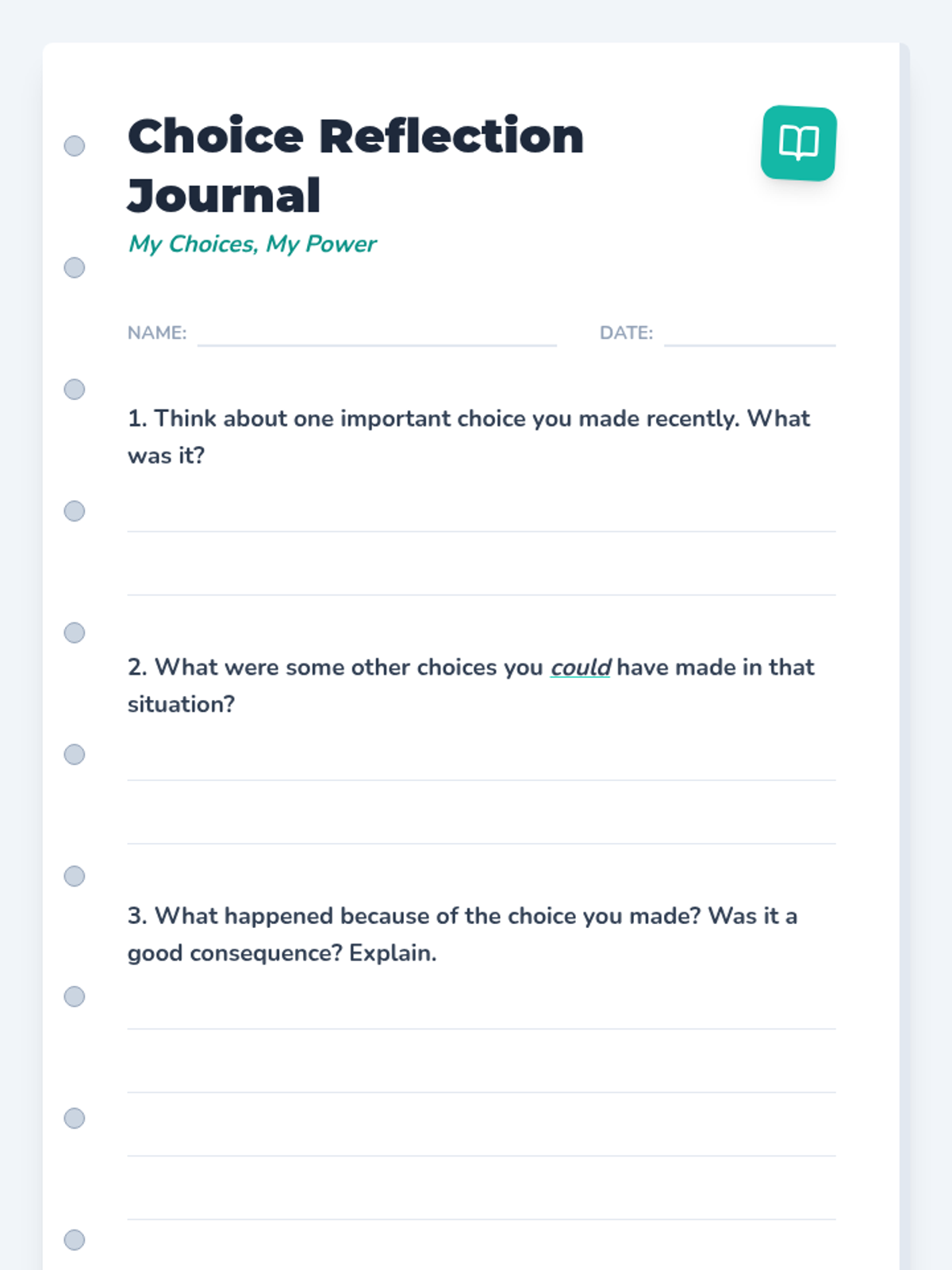 Choice Reflection Journal

My Choices, My Power

NAME: ____ DATE: ____

1. Think about one important choice you made recently. What was it?

____
____

2. What were some other choices you could have made in that situation?

____
____

3. What happened because of the choice you made? Was it a good consequence? Explain.

____
____
____
____